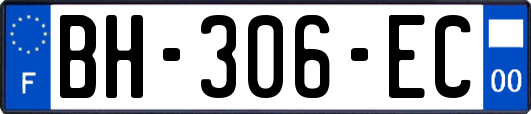 F
BH-306-EC
00